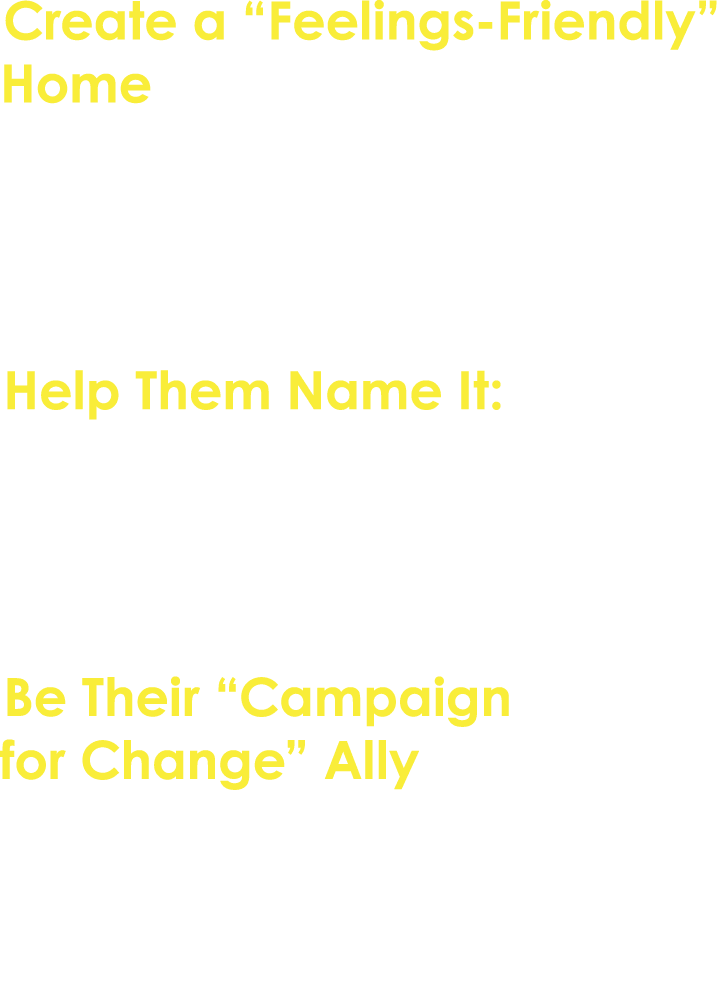 Create a “Feelings-Friendly” Home

Help Them Name It:

Be Their “Campaign for Change” Ally